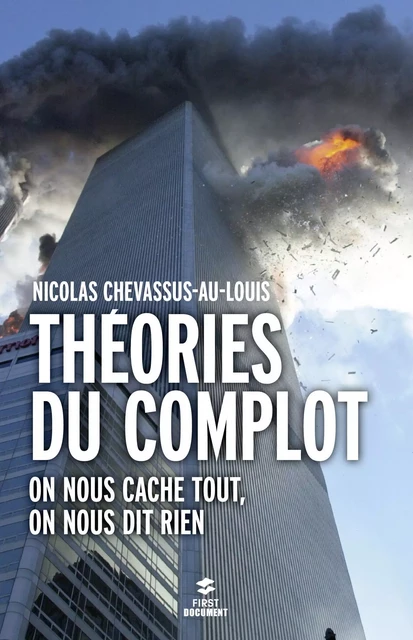 NICOLAS CHEVASSUS-AU-LOUIS

THÉORIES DU COMPLOT

ON NOUS CACHE TOUT, ON NOUS DIT RIEN

FIRST DOCUMENT